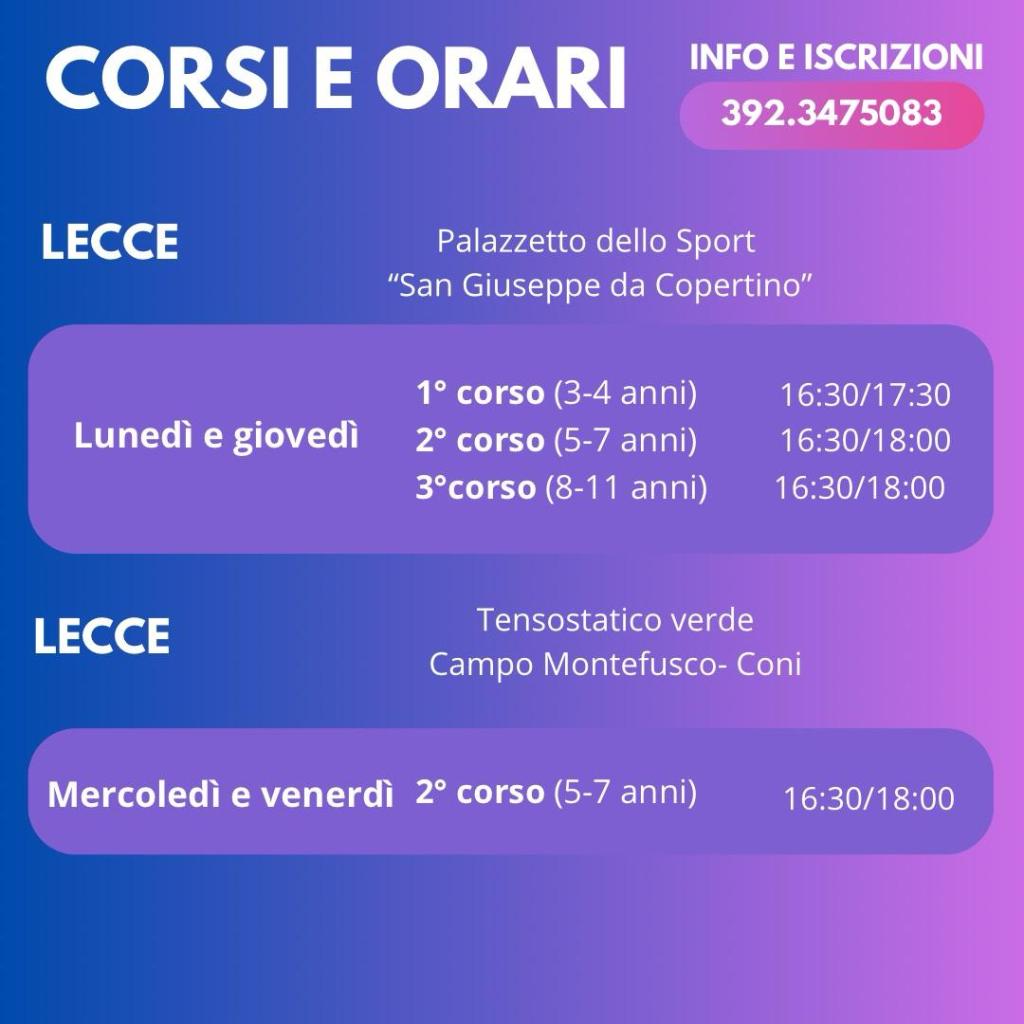 CORSI E ORARI

INFO E ISCRIZIONI
392.3475083

LECCE

Palazzetto dello Sport
"San Giuseppe da Copertino"

Lunedì e giovedì

1° corso (3-4 anni) 16:30/17:30
2° corso (5-7 anni) 16:30/18:00
3°corso (8-11 anni) 16:30/18:00

LECCE

Tensostatico verde
Campo Montefusco- Coni

Mercoledì e venerdì

2° corso (5-7 anni) 16:30/18:00